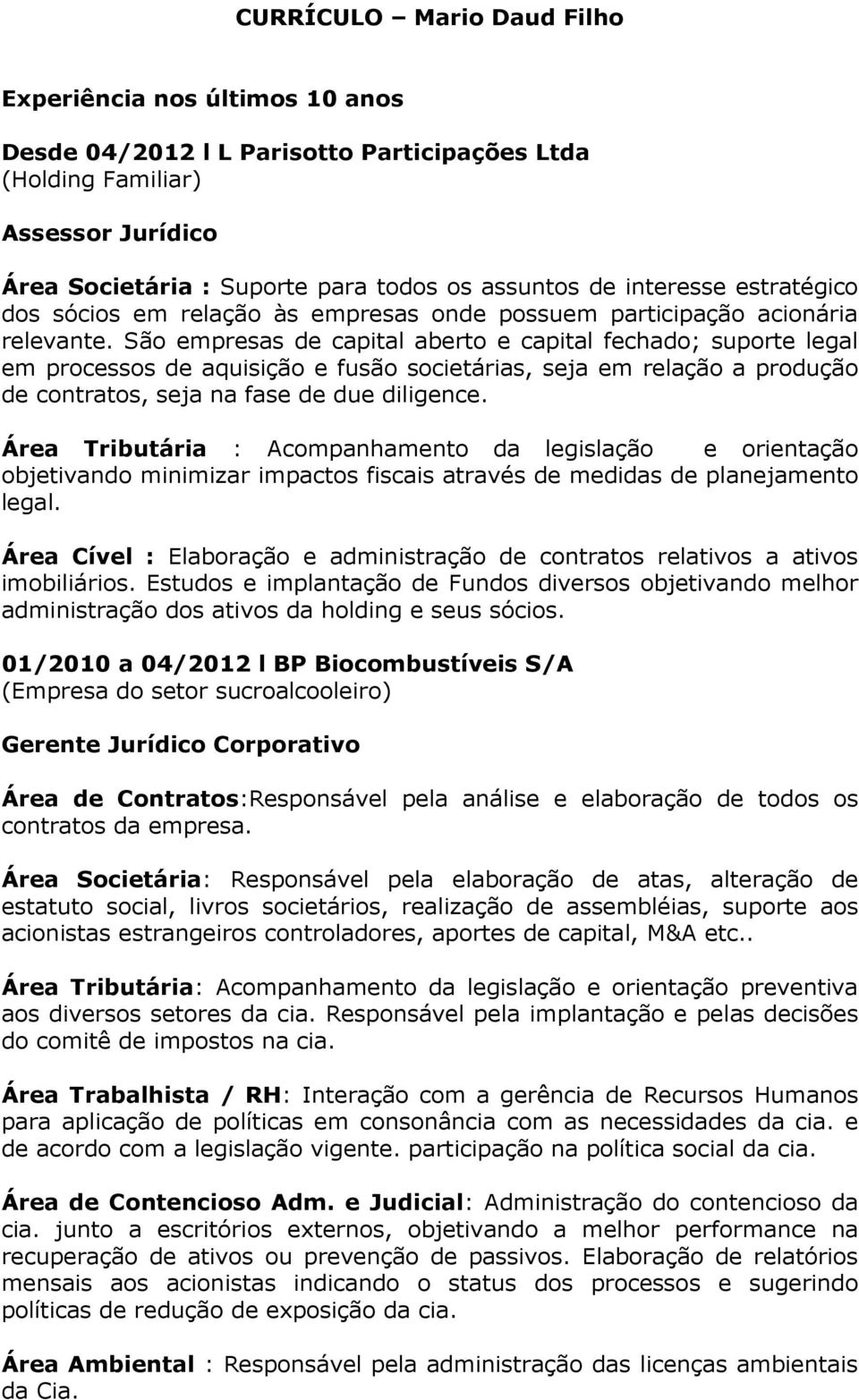 CURRÍCULO – Mario Daud Filho

Experiência nos últimos 10 anos

Desde 04/2012 l L Parisotto Participações Ltda
(Holding Familiar)

Assessor Jurídico

Área Societária : Suporte para todos os assuntos de interesse estratégico dos sócios em relação às empresas onde possuem participação acionária relevante. São empresas de capital aberto e capital fechado; suporte legal em processos de aquisição e fusão societárias, seja em relação a produção de contratos, seja na fase de due diligence.

Área Tributária : Acompanhamento da legislação e orientação objetivando minimizar impactos fiscais através de medidas de planejamento legal.

Área Cível : Elaboração e administração de contratos relativos a ativos imobiliários. Estudos e implantação de Fundos diversos objetivando melhor administração dos ativos da holding e seus sócios.

01/2010 a 04/2012 l BP Biocombustíveis S/A
(Empresa do setor sucroalcooleiro)

Gerente Jurídico Corporativo

Área de Contratos:Responsável pela análise e elaboração de todos os contratos da empresa.

Área Societária: Responsável pela elaboração de atas, alteração de estatuto social, livros societários, realização de assembléias, suporte aos acionistas estrangeiros controladores, aportes de capital, M&A etc..

Área Tributária: Acompanhamento da legislação e orientação preventiva aos diversos setores da cia. Responsável pela implantação e pelas decisões do comitê de impostos na cia.

Área Trabalhista / RH: Interação com a gerência de Recursos Humanos para aplicação de políticas em consonância com as necessidades da cia. e de acordo com a legislação vigente. participação na política social da cia.

Área de Contencioso Adm. e Judicial: Administração do contencioso da cia. junto a escritórios externos, objetivando a melhor performance na recuperação de ativos ou prevenção de passivos. Elaboração de relatórios mensais aos acionistas indicando o status dos processos e sugerindo políticas de redução de exposição da cia.

Área Ambiental : Responsável pela administração das licenças ambientais da Cia.